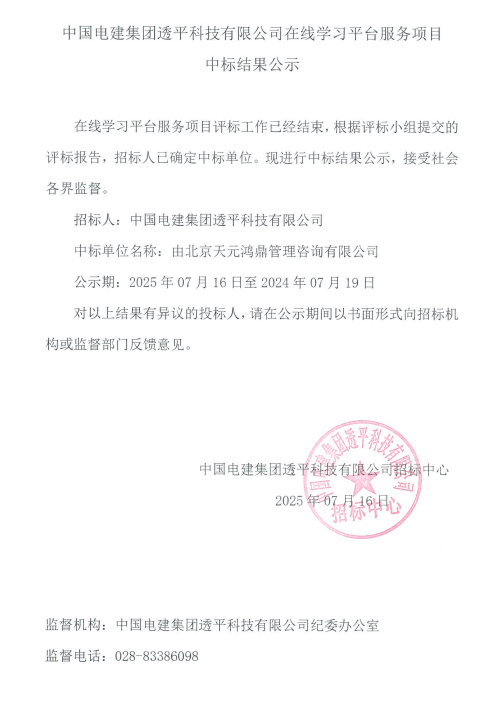 中国电建集团透平科技有限公司在线学习平台服务项目
中标结果公示

在线学习平台服务项目评标工作已经结束，根据评标小组提交的评标报告，招标人已确定中标单位。现进行中标结果公示，接受社会各界监督。

招标人：中国电建集团透平科技有限公司

中标单位名称：由北京天元鸿鼎管理咨询有限公司

公示期：2025 年 07 月 16 日至 2024 年 07 月 19 日

对以上结果有异议的投标人，请在公示期间以书面形式向招标机构或监督部门反馈意见。

中国电建集团透平科技有限公司招标中心
2025 年 07 月 16 日

中国电建集团透平科技有限公司 招标中心

监督机构：中国电建集团透平科技有限公司纪委办公室

监督电话：028-83386098